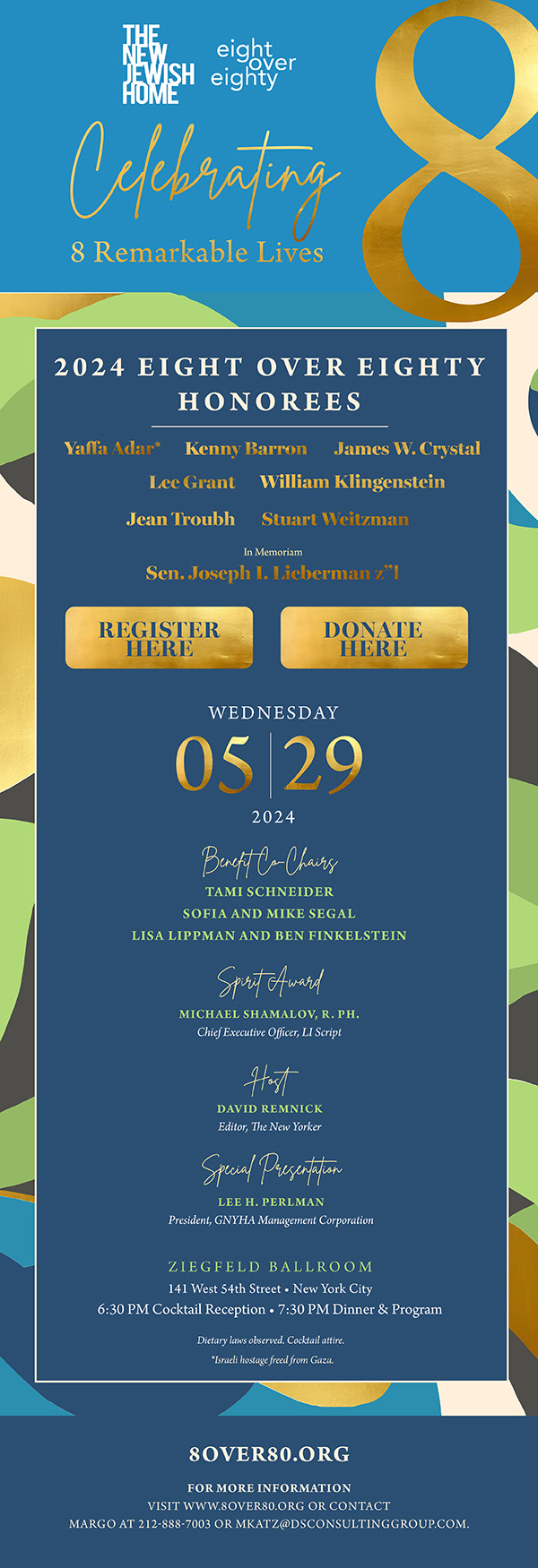 THE NEW JEWISH HOME

eight over eighty

8

Celebrating

8 Remarkable Lives

2024 EIGHT OVER EIGHTY HONOREES

Yaffa Adar* Kenny Barron James W. Crystal

Lee Grant William Klingenstein

Jean Troubh Stuart Weitzman

In Memoriam

Sen. Joseph I. Lieberman z"l

REGISTER HERE

DONATE HERE

WEDNESDAY

05 | 29

2024

Benefit Co-Chairs

TAMI SCHNEIDER

SOFIA AND MIKE SEGAL

LISA LIPPMAN AND BEN FINKELSTEIN

Spirit Award

MICHAEL SHAMALOV, R. PH.

Chief Executive Officer, LI Script

Host

DAVID REMNICK

Editor, The New Yorker

Special Presentation

LEE H. PERLMAN

President, GNYHA Management Corporation

ZIEGFELD BALLROOM

141 West 54th Street • New York City

6:30 PM Cocktail Reception • 7:30 PM Dinner & Program

Dietary laws observed. Cocktail attire.

*Israeli hostage freed from Gaza.

8OVER80.ORG

FOR MORE INFORMATION

VISIT WWW.8OVER80.ORG OR CONTACT

MARGO AT 212-888-7003 OR MKATZ@DSCONSULTINGGROUP.COM.